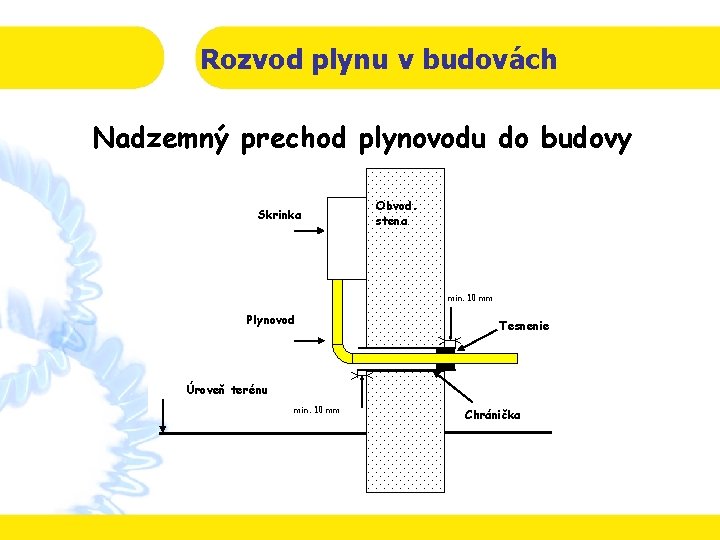 Rozvod plynu v budovách

Nadzemný prechod plynovodu do budovy

Skrinka

Obvod. stena

min. 10 mm

Plynovod

Tesnenie

Úroveň terénu

min. 10 mm

Chránička